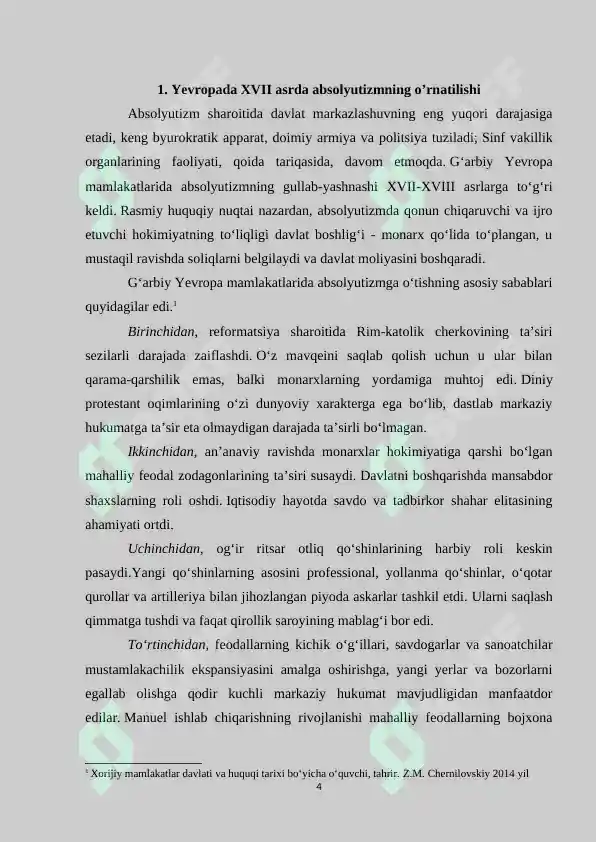 1. Yevropada XVII asrda absolyutizmning o’rnatilishi

Absolyutizm sharoitida davlat markazlashuvning eng yuqori darajasiga etadi, keng byurokratik apparat, doimiy armiya va politsiya tuziladi; Sinf vakillik organlarining faoliyati, qoida tariqasida, davom etmoqda. G‘arbiy Yevropa mamlakatlarida absolyutizmning gullab-yashnashi XVII-XVIII asrlarga to‘g‘ri keldi. Rasmiy huquqiy nuqtai nazardan, absolyutizmda qonun chiqaruvchi va ijro etuvchi hokimiyatning to‘liqligi davlat boshlig‘i - monarx qo‘lida to‘plangan, u mustaqil ravishda soliqlarni belgilaydi va davlat moliyasini boshqaradi.

G‘arbiy Yevropa mamlakatlarida absolyutizmga o‘tishning asosiy sabablari quyidagilar edi.$^1$

Birinchidan, reformatsiya sharoitida Rim-katolik cherkovining ta’siri sezilarli darajada zaiflashdi. O‘z mavqeini saqlab qolish uchun u ular bilan qarama-qarshilik emas, balki monarxlarning yordamiga muhtoj edi. Diniy protestant oqimlarining o‘zi dunyoviy xarakterga ega bo‘lib, dastlab markaziy hukumatga ta’sir eta olmaydigan darajada ta’sirli bo‘lmagan.

Ikkinchidan, an’anaviy ravishda monarxlar hokimiyatiga qarshi bo‘lgan mahalliy feodal zodagonlarining ta’siri susaydi. Davlatni boshqarishda mansabdor shaxslarning roli oshdi. Iqtisodiy hayotda savdo va tadbirkor shahar elitasining ahamiyati ortdi.

Uchinchidan, og‘ir ritsar otliq qo‘shinlarining harbiy roli keskin pasaydi.Yangi qo‘shinlarning asosini professional, yollanma qo‘shinlar, o‘qotar qurollar va artilleriya bilan jihozlangan piyoda askarlar tashkil etdi. Ularni saqlash qimmatga tushdi va faqat qirollik saroyining mablag‘i bor edi.

To‘rtinchidan, feodallarning kichik o‘g‘illari, savdogarlar va sanoatchilar mustamlakachilik ekspansiyasini amalga oshirishga, yangi yerlar va bozorlarni egallab olishga qodir kuchli markaziy hukumat mavjudligidan manfaatdor edilar. Manuel ishlab chiqarishning rivojlanishi mahalliy feodallarning bojxona

$^1$ Xorijiy mamlakatlar davlati va huquqi tarixi bo‘yicha o‘quvchi, tahrir. Z.M. Chernilovskiy 2014 yil

4